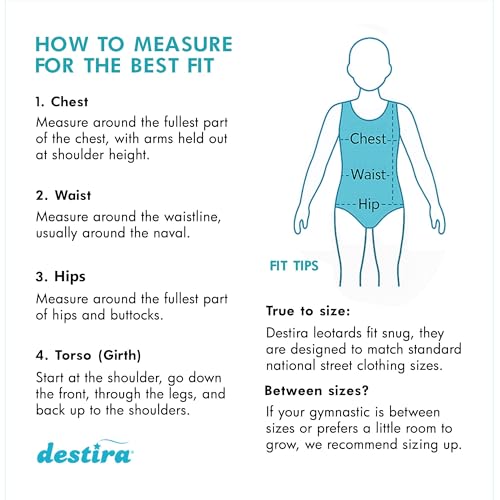 HOW TO MEASURE FOR THE BEST FIT

1. Chest

Measure around the fullest part of the chest, with arms held out at shoulder height.

2. Waist

Measure around the waistline, usually around the naval.

3. Hips

Measure around the fullest part of hips and buttocks.

4. Torso (Girth)

Start at the shoulder, go down the front, through the legs, and back up to the shoulders.

destira

Chest

Waist

Hip

FIT TIPS

True to size:

Destira leotards fit snug, they are designed to match standard national street clothing sizes.

Between sizes?

If your gymnastic is between sizes or prefers a little room to grow, we recommend sizing up.